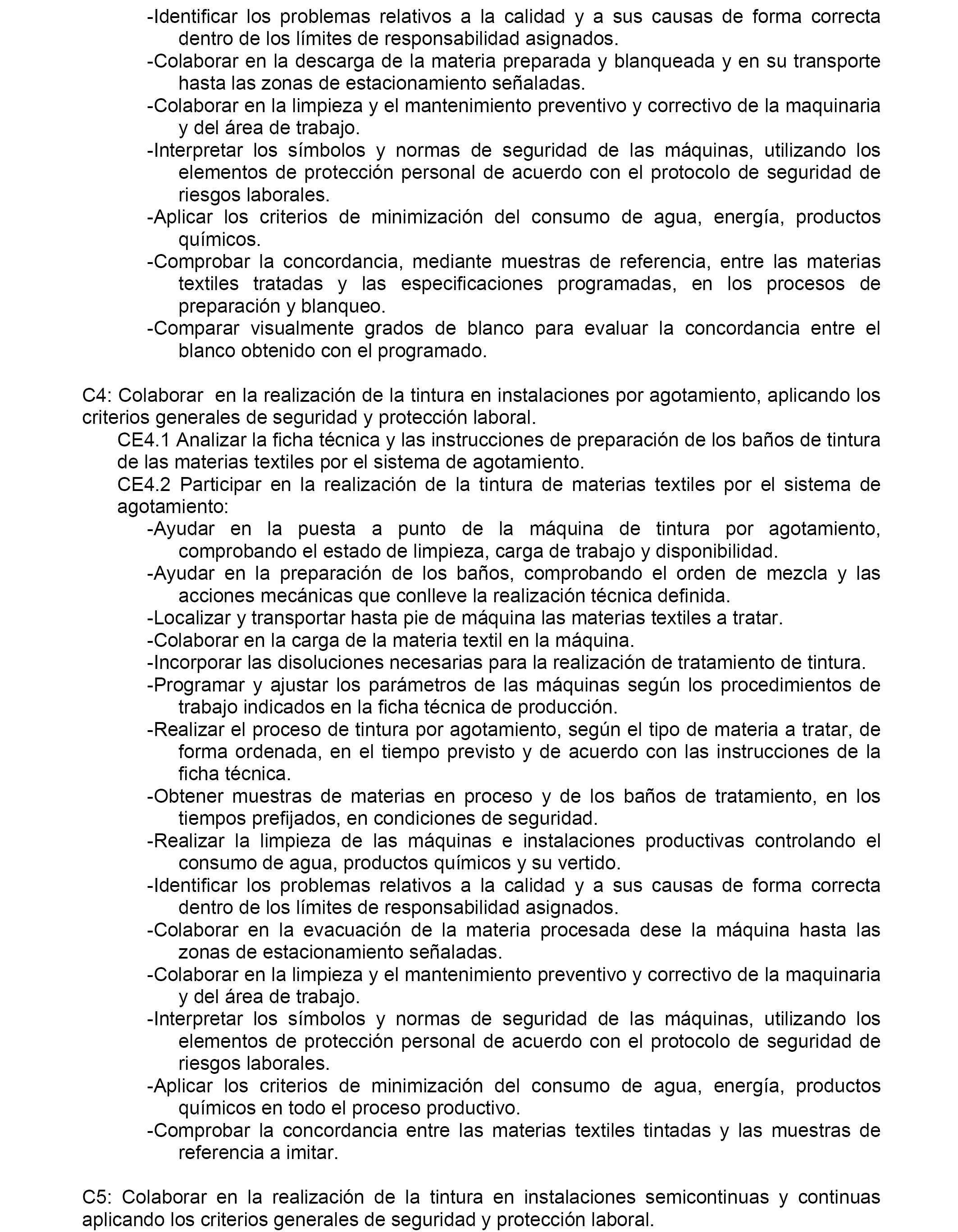 -Identificar los problemas relativos a la calidad y a sus causas de forma correcta dentro de los límites de responsabilidad asignados.
-Colaborar en la descarga de la materia preparada y blanqueada y en su transporte hasta las zonas de estacionamiento señaladas.
-Colaborar en la limpieza y el mantenimiento preventivo y correctivo de la maquinaria y del área de trabajo.
-Interpretar los símbolos y normas de seguridad de las máquinas, utilizando los elementos de protección personal de acuerdo con el protocolo de seguridad de riesgos laborales.
-Aplicar los criterios de minimización del consumo de agua, energía, productos químicos.
-Comprobar la concordancia, mediante muestras de referencia, entre las materias textiles tratadas y las especificaciones programadas, en los procesos de preparación y blanqueo.
-Comparar visualmente grados de blanco para evaluar la concordancia entre el blanco obtenido con el programado.

C4: Colaborar en la realización de la tintura en instalaciones por agotamiento, aplicando los criterios generales de seguridad y protección laboral.
CE4.1 Analizar la ficha técnica y las instrucciones de preparación de los baños de tintura de las materias textiles por el sistema de agotamiento.
CE4.2 Participar en la realización de la tintura de materias textiles por el sistema de agotamiento:
-Ayudar en la puesta a punto de la máquina de tintura por agotamiento, comprobando el estado de limpieza, carga de trabajo y disponibilidad.
-Ayudar en la preparación de los baños, comprobando el orden de mezcla y las acciones mecánicas que conlleve la realización técnica definida.
-Localizar y transportar hasta pie de máquina las materias textiles a tratar.
-Colaborar en la carga de la materia textil en la máquina.
-Incorporar las disoluciones necesarias para la realización de tratamiento de tintura.
-Programar y ajustar los parámetros de las máquinas según los procedimientos de trabajo indicados en la ficha técnica de producción.
-Realizar el proceso de tintura por agotamiento, según el tipo de materia a tratar, de forma ordenada, en el tiempo previsto y de acuerdo con las instrucciones de la ficha técnica.
-Obtener muestras de materias en proceso y de los baños de tratamiento, en los tiempos prefijados, en condiciones de seguridad.
-Realizar la limpieza de las máquinas e instalaciones productivas controlando el consumo de agua, productos químicos y su vertido.
-Identificar los problemas relativos a la calidad y a sus causas de forma correcta dentro de los límites de responsabilidad asignados.
-Colaborar en la evacuación de la materia procesada dese la máquina hasta las zonas de estacionamiento señaladas.
-Colaborar en la limpieza y el mantenimiento preventivo y correctivo de la maquinaria y del área de trabajo.
-Interpretar los símbolos y normas de seguridad de las máquinas, utilizando los elementos de protección personal de acuerdo con el protocolo de seguridad de riesgos laborales.
-Aplicar los criterios de minimización del consumo de agua, energía, productos químicos en todo el proceso productivo.
-Comprobar la concordancia entre las materias textiles tintadas y las muestras de referencia a imitar.

C5: Colaborar en la realización de la tintura en instalaciones semicontinuas y continuas aplicando los criterios generales de seguridad y protección laboral.